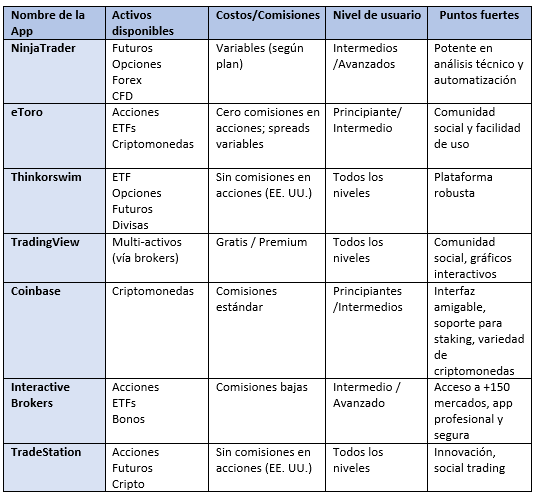 | Nombre de la App | Activos disponibles | Costos/Comisiones | Nivel de usuario | Puntos fuertes |
|---|---|---|---|---|
| NinjaTrader | Futuros Opciones Forex CFD | Variables (según plan) | Intermedios /Avanzados | Potente en análisis técnico y automatización |
| eToro | Acciones ETFs Criptomonedas | Cero comisiones en acciones; spreads variables | Principiante/ Intermedio | Comunidad social y facilidad de uso |
| Thinkorswim | ETF Opciones Futuros Divisas | Sin comisiones en acciones (EE. UU.) | Todos los niveles | Plataforma robusta |
| TradingView | Multi-activos (vía brokers) | Gratis / Premium | Todos los niveles | Comunidad social, gráficos interactivos |
| Coinbase | Criptomonedas | Comisiones estándar | Principiantes /Intermedios | Interfaz amigable, soporte para staking, variedad de criptomonedas |
| Interactive Brokers | Acciones ETFs Bonos | Comisiones bajas | Intermedio / Avanzado | Acceso a +150 mercados, app profesional y segura |
| TradeStation | Acciones Futuros Cripto | Sin comisiones en acciones (EE. UU.) | Todos los niveles | Innovación, social trading |